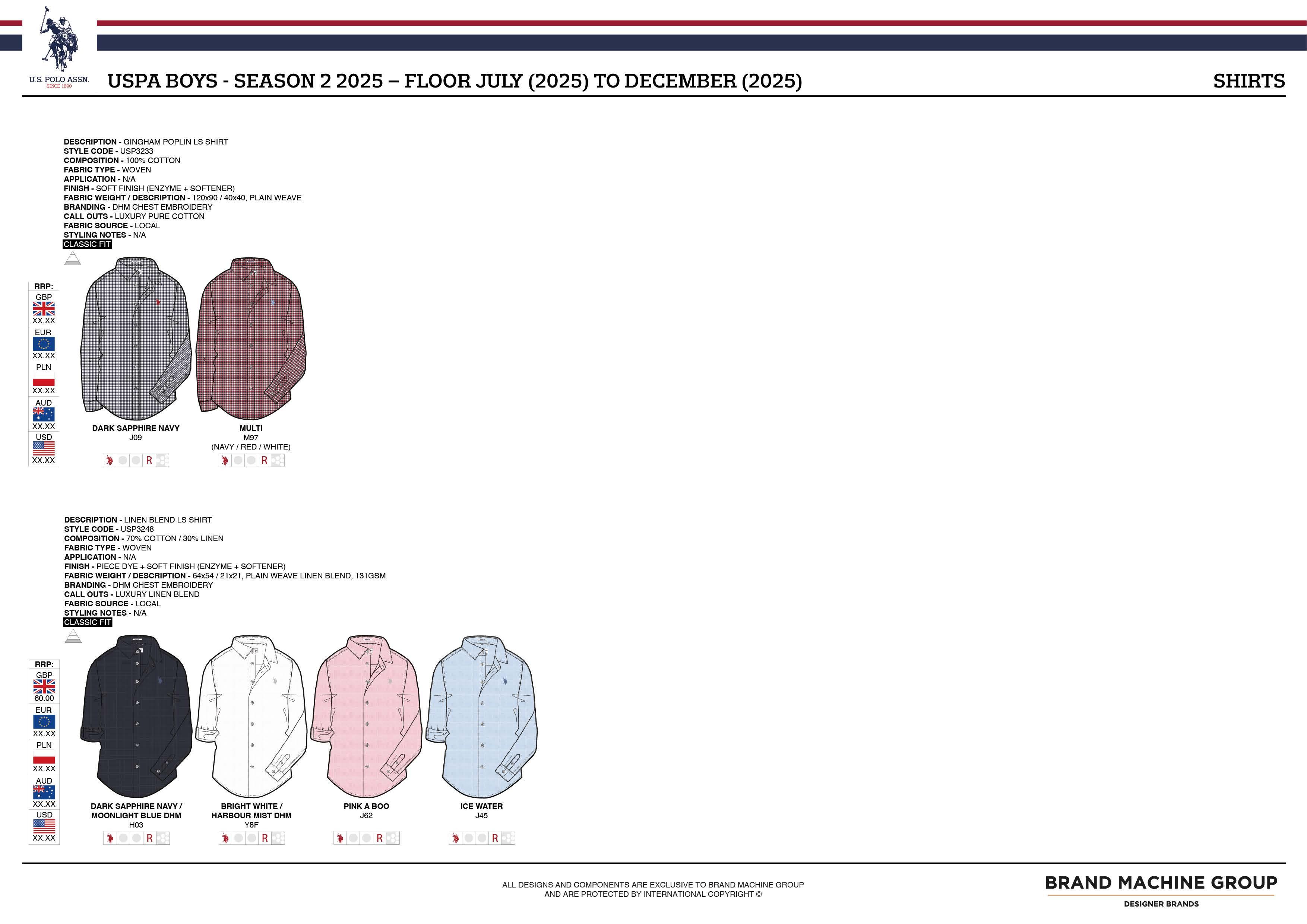 U.S. POLO ASSN.
SINCE 1890

USPA BOYS - SEASON 2 2025 – FLOOR JULY (2025) TO DECEMBER (2025)

SHIRTS

DESCRIPTION - GINGHAM POPLIN LS SHIRT
STYLE CODE - USP3233
COMPOSITION - 100% COTTON
FABRIC TYPE - WOVEN
APPLICATION - N/A
FINISH - SOFT FINISH (ENZYME + SOFTENER)
FABRIC WEIGHT / DESCRIPTION - 120x90 / 40x40, PLAIN WEAVE
BRANDING - DHM CHEST EMBROIDERY
CALL OUTS - LUXURY PURE COTTON
FABRIC SOURCE - LOCAL
STYLING NOTES - N/A
CLASSIC FIT

RRP:
GBP
XX.XX
EUR
XX.XX
PLN
XX.XX
AUD
XX.XX
USD
XX.XX

DARK SAPPHIRE NAVY
J09
R

MULTI
M97
(NAVY / RED / WHITE)
R

DESCRIPTION - LINEN BLEND LS SHIRT
STYLE CODE - USP3248
COMPOSITION - 70% COTTON / 30% LINEN
FABRIC TYPE - WOVEN
APPLICATION - N/A
FINISH - PIECE DYE + SOFT FINISH (ENZYME + SOFTENER)
FABRIC WEIGHT / DESCRIPTION - 64x54 / 21x21, PLAIN WEAVE LINEN BLEND, 131GSM
BRANDING - DHM CHEST EMBROIDERY
CALL OUTS - LUXURY LINEN BLEND
FABRIC SOURCE - LOCAL
STYLING NOTES - N/A
CLASSIC FIT

RRP:
GBP
60.00
EUR
XX.XX
PLN
XX.XX
AUD
XX.XX
USD
XX.XX

DARK SAPPHIRE NAVY / MOONLIGHT BLUE DHM
H03
R

BRIGHT WHITE / HARBOUR MIST DHM
Y8F
R

PINK A BOO
J62
R

ICE WATER
J45
R

ALL DESIGNS AND COMPONENTS ARE EXCLUSIVE TO BRAND MACHINE GROUP
AND ARE PROTECTED BY INTERNATIONAL COPYRIGHT ©

BRAND MACHINE GROUP
DESIGNER BRANDS